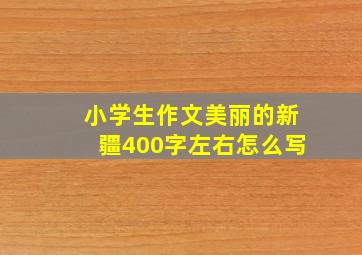 小学生作文美丽的新疆400字左右怎么写